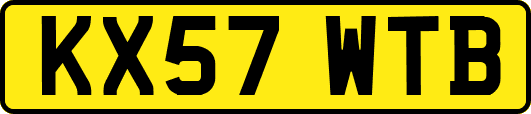 KX57 WTB